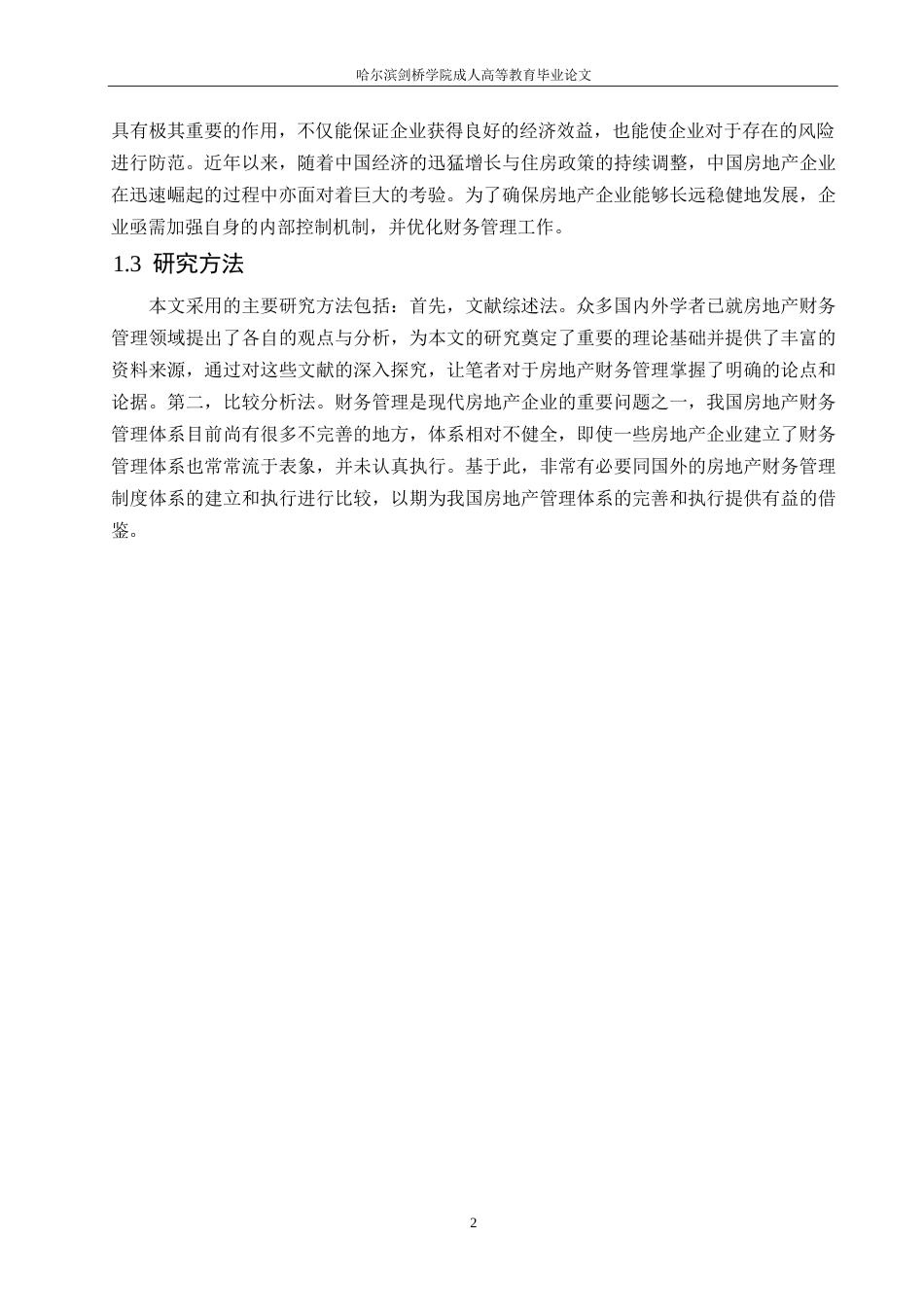 哈尔滨剑桥学院成人高等教育毕业论文

具有极其重要的作用，不仅能保证企业获得良好的经济效益，也能使企业对于存在的风险进行防范。近年以来，随着中国经济的迅猛增长与住房政策的持续调整，中国房地产企业在迅速崛起的过程中亦面对着巨大的考验。为了确保房地产企业能够长远稳健地发展，企业亟需加强自身的内部控制机制，并优化财务管理工作。

1.3 研究方法

本文采用的主要研究方法包括：首先，文献综述法。众多国内外学者已就房地产财务管理领域提出了各自的观点与分析，为本文的研究奠定了重要的理论基础并提供了丰富的资料来源，通过对这些文献的深入探究，让笔者对于房地产财务管理掌握了明确的论点和论据。第二，比较分析法。财务管理是现代房地产企业的重要问题之一，我国房地产财务管理体系目前尚有很多不完善的地方，体系相对不健全，即使一些房地产企业建立了财务管理体系也常常流于表象，并未认真执行。基于此，非常有必要同国外的房地产财务管理制度体系的建立和执行进行比较，以期为我国房地产管理体系的完善和执行提供有益的借鉴。

2